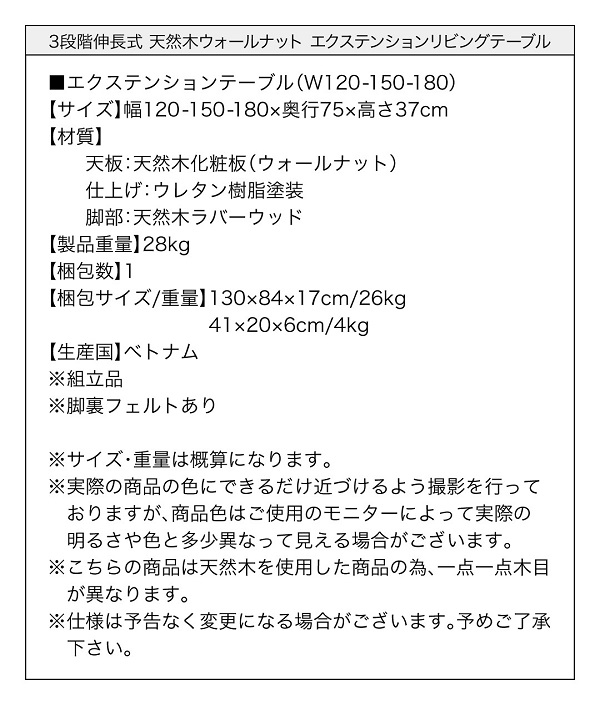 3段階伸長式 天然木ウォールナット エクステンションリビングテーブル

■エクステンションテーブル(W120-150-180)
【サイズ】幅120-150-180×奥行75×高さ37cm
【材質】
天板:天然木化粧板(ウォールナット)
仕上げ:ウレタン樹脂塗装
脚部:天然木ラバーウッド
【製品重量】28kg
【梱包数】1
【梱包サイズ/重量】130×84×17cm/26kg
41×20×6cm/4kg
【生産国】ベトナム
※組立品
※脚裏フェルトあり

※サイズ・重量は概算になります。
※実際の商品の色にできるだけ近づけるよう撮影を行っておりますが、商品色はご使用のモニターによって実際の明るさや色と多少異なって見える場合がございます。
※こちらの商品は天然木を使用した商品の為、一点一点木目が異なります。
※仕様は予告なく変更になる場合がございます。予めご了承下さい。